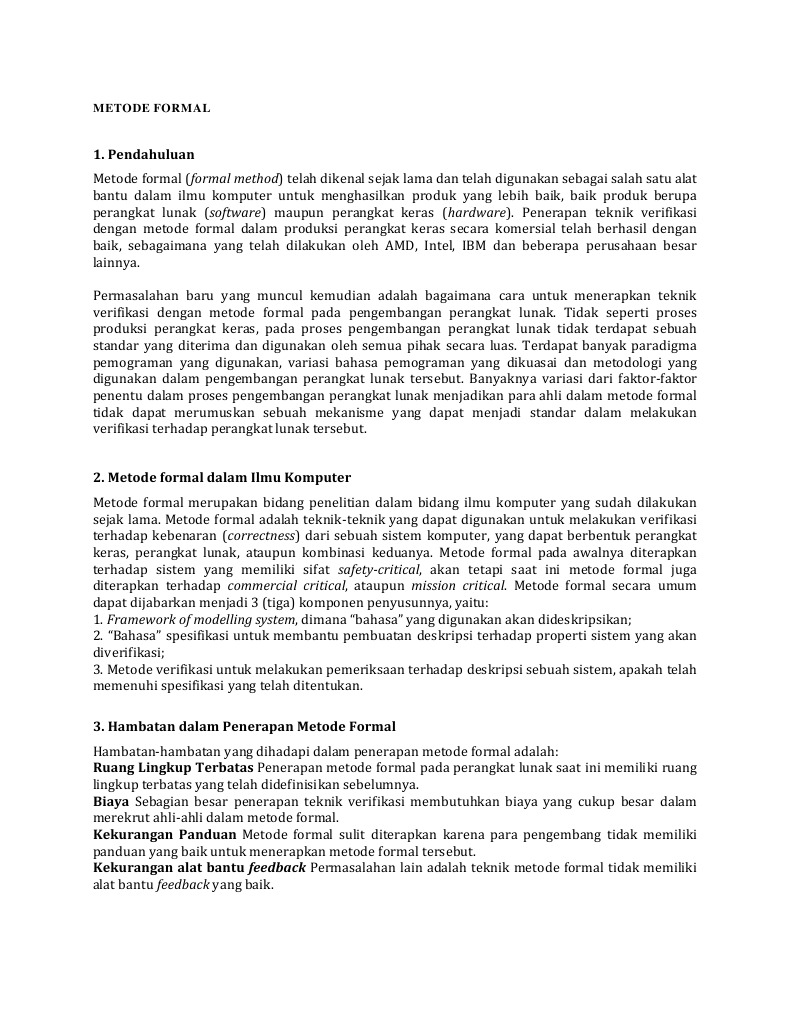 METODE FORMAL

1. Pendahuluan

Metode formal (formal method) telah dikenal sejak lama dan telah digunakan sebagai salah satu alat bantu dalam ilmu komputer untuk menghasilkan produk yang lebih baik, baik produk berupa perangkat lunak (software) maupun perangkat keras (hardware). Penerapan teknik verifikasi dengan metode formal dalam produksi perangkat keras secara komersial telah berhasil dengan baik, sebagaimana yang telah dilakukan oleh AMD, Intel, IBM dan beberapa perusahaan besar lainnya.

Permasalahan baru yang muncul kemudian adalah bagaimana cara untuk menerapkan teknik verifikasi dengan metode formal pada pengembangan perangkat lunak. Tidak seperti proses produksi perangkat keras, pada proses pengembangan perangkat lunak tidak terdapat sebuah standar yang diterima dan digunakan oleh semua pihak secara luas. Terdapat banyak paradigma pemograman yang digunakan, variasi bahasa pemograman yang dikuasai dan metodologi yang digunakan dalam pengembangan perangkat lunak tersebut. Banyaknya variasi dari faktor-faktor penentu dalam proses pengembangan perangkat lunak menjadikan para ahli dalam metode formal tidak dapat merumuskan sebuah mekanisme yang dapat menjadi standar dalam melakukan verifikasi terhadap perangkat lunak tersebut.

2. Metode formal dalam Ilmu Komputer

Metode formal merupakan bidang penelitian dalam bidang ilmu komputer yang sudah dilakukan sejak lama. Metode formal adalah teknik-teknik yang dapat digunakan untuk melakukan verifikasi terhadap kebenaran (correctness) dari sebuah sistem komputer, yang dapat berbentuk perangkat keras, perangkat lunak, ataupun kombinasi keduanya. Metode formal pada awalnya diterapkan terhadap sistem yang memiliki sifat safety-critical, akan tetapi saat ini metode formal juga diterapkan terhadap commercial critical, ataupun mission critical. Metode formal secara umum dapat dijabarkan menjadi 3 (tiga) komponen penyusunnya, yaitu:
1. Framework of modelling system, dimana "bahasa" yang digunakan akan dideskripsikan;
2. "Bahasa" spesifikasi untuk membantu pembuatan deskripsi terhadap properti sistem yang akan diverifikasi;
3. Metode verifikasi untuk melakukan pemeriksaan terhadap deskripsi sebuah sistem, apakah telah memenuhi spesifikasi yang telah ditentukan.

3. Hambatan dalam Penerapan Metode Formal

Hambatan-hambatan yang dihadapi dalam penerapan metode formal adalah:
Ruang Lingkup Terbatas Penerapan metode formal pada perangkat lunak saat ini memiliki ruang lingkup terbatas yang telah didefinisikan sebelumnya.
Biaya Sebagian besar penerapan teknik verifikasi membutuhkan biaya yang cukup besar dalam merekrut ahli-ahli dalam metode formal.
Kekurangan Panduan Metode formal sulit diterapkan karena para pengembang tidak memiliki panduan yang baik untuk menerapkan metode formal tersebut.
Kekurangan alat bantu feedback Permasalahan lain adalah teknik metode formal tidak memiliki alat bantu feedback yang baik.